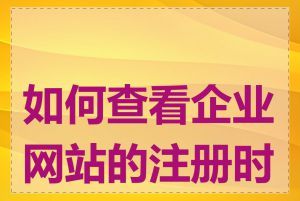 如何查看企业网站的注册时